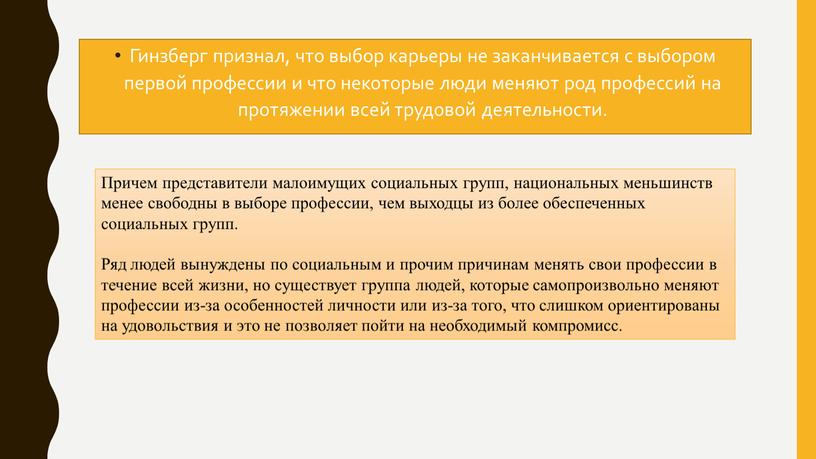 • Гинзберг признал, что выбор карьеры не заканчивается с выбором первой профессии и что некоторые люди меняют род профессий на протяжении всей трудовой деятельности.

Причем представители малоимущих социальных групп, национальных меньшинств менее свободны в выборе профессии, чем выходцы из более обеспеченных социальных групп.

Ряд людей вынуждены по социальным и прочим причинам менять свои профессии в течение всей жизни, но существует группа людей, которые самопроизвольно меняют профессии из-за особенностей личности или из-за того, что слишком ориентированы на удовольствия и это не позволяет пойти на необходимый компромисс.